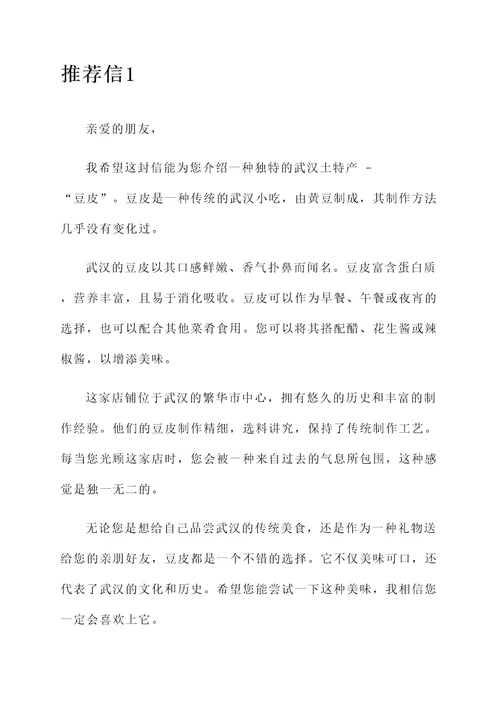 推荐信1

亲爱的朋友，

我希望这封信能为您介绍一种独特的武汉土特产 - “豆皮”。豆皮是一种传统的武汉小吃，由黄豆制成，其制作方法几乎没有变化过。

武汉的豆皮以其口感鲜嫩、香气扑鼻而闻名。豆皮富含蛋白质，营养丰富，且易于消化吸收。豆皮可以作为早餐、午餐或夜宵的选择，也可以配合其他菜肴食用。您可以将其搭配醋、花生酱或辣椒酱，以增添美味。

这家店铺位于武汉的繁华市中心，拥有悠久的历史和丰富的制作经验。他们的豆皮制作精细，选料讲究，保持了传统制作工艺。每当您光顾这家店时，您会被一种来自过去的气息所包围，这种感觉是独一无二的。

无论您是想给自己品尝武汉的传统美食，还是作为一种礼物送给您的亲朋好友，豆皮都是一个不错的选择。它不仅美味可口，还代表了武汉的文化和历史。希望您能尝试一下这种美味，我相信您一定会喜欢上它。